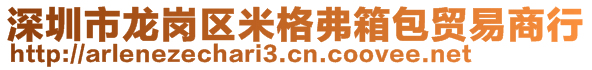 深圳市龙岗区米格弗箱包贸易商行
http://arlenezechari3.cn.coovee.net